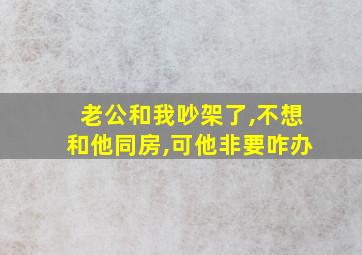 老公和我吵架了,不想和他同房,可他非要咋办